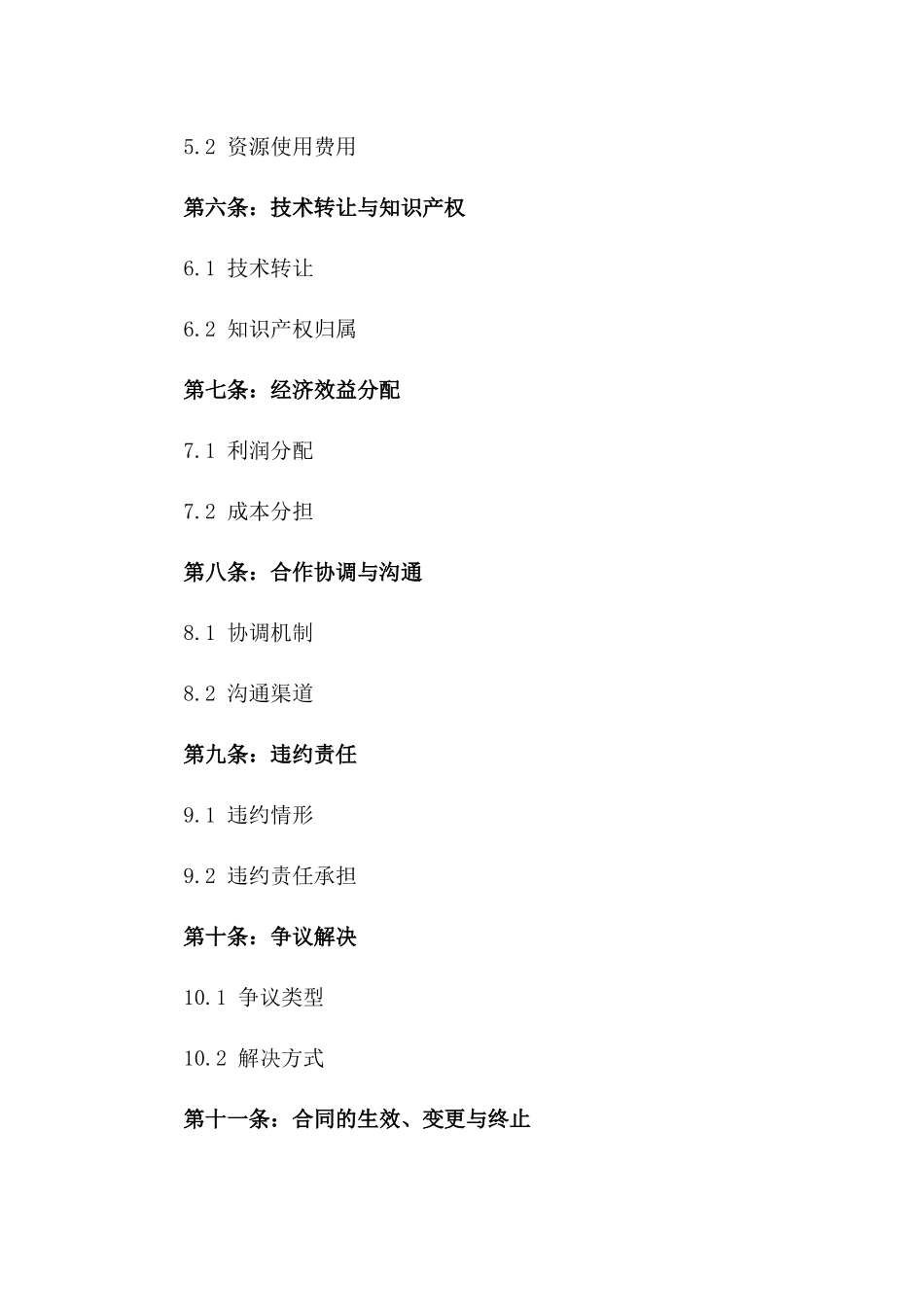 5.2 资源使用费用

第六条：技术转让与知识产权

6.1 技术转让

6.2 知识产权归属

第七条：经济效益分配

7.1 利润分配

7.2 成本分担

第八条：合作协调与沟通

8.1 协调机制

8.2 沟通渠道

第九条：违约责任

9.1 违约情形

9.2 违约责任承担

第十条：争议解决

10.1 争议类型

10.2 解决方式

第十一条：合同的生效、变更与终止